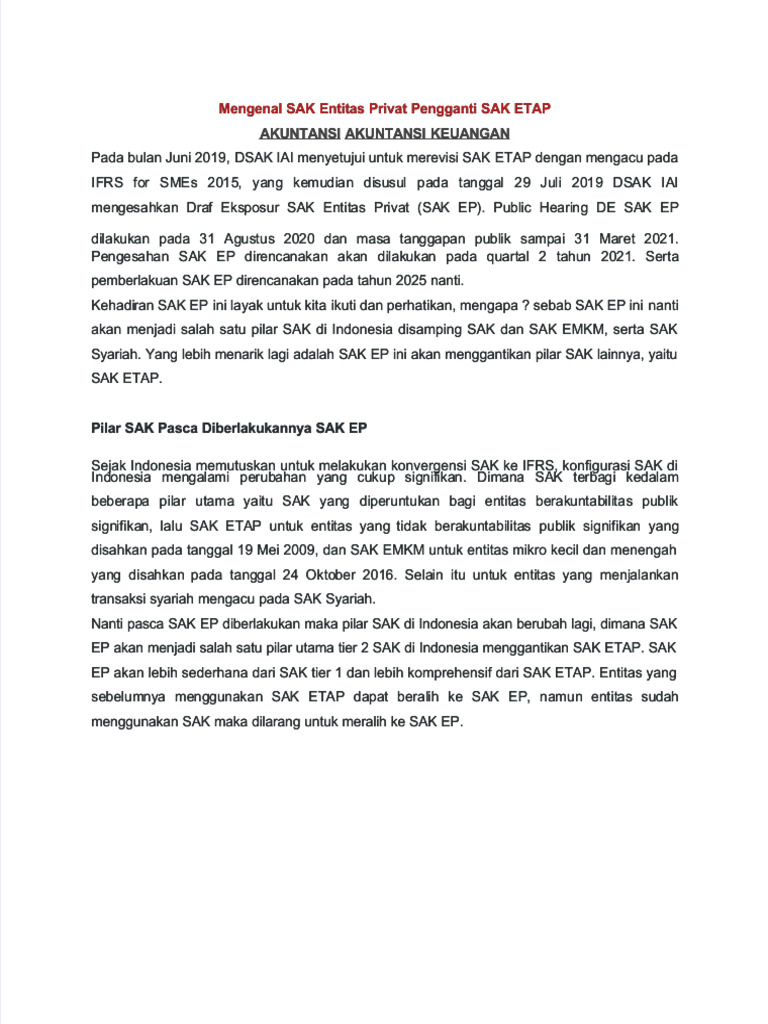 Mengenal SAK Entitas Privat Pengganti SAK ETAP

AKUNTANSI AKUNTANSI KEUANGAN

Pada bulan Juni 2019, DSAK IAI menyetujui untuk merevisi SAK ETAP dengan mengacu pada IFRS for SMEs 2015, yang kemudian disusul pada tanggal 29 Juli 2019 DSAK IAI mengesahkan Draf Eksposur SAK Entitas Privat (SAK EP). Public Hearing DE SAK EP dilakukan pada 31 Agustus 2020 dan masa tanggapan publik sampai 31 Maret 2021. Pengesahan SAK EP direncanakan akan dilakukan pada quartal 2 tahun 2021. Serta pemberlakuan SAK EP direncanakan pada tahun 2025 nanti.

Kehadiran SAK EP ini layak untuk kita ikuti dan perhatikan, mengapa ? sebab SAK EP ini nanti akan menjadi salah satu pilar SAK di Indonesia disamping SAK dan SAK EMKM, serta SAK Syariah. Yang lebih menarik lagi adalah SAK EP ini akan menggantikan pilar SAK lainnya, yaitu SAK ETAP.

Pilar SAK Pasca Diberlakukannya SAK EP

Sejak Indonesia memutuskan untuk melakukan konvergensi SAK ke IFRS, konfigurasi SAK di Indonesia mengalami perubahan yang cukup signifikan. Dimana SAK terbagi kedalam beberapa pilar utama yaitu SAK yang diperuntukan bagi entitas berakuntabilitas publik signifikan, lalu SAK ETAP untuk entitas yang tidak berakuntabilitas publik signifikan yang disahkan pada tanggal 19 Mei 2009, dan SAK EMKM untuk entitas mikro kecil dan menengah yang disahkan pada tanggal 24 Oktober 2016. Selain itu untuk entitas yang menjalankan transaksi syariah mengacu pada SAK Syariah.

Nanti pasca SAK EP diberlakukan maka pilar SAK di Indonesia akan berubah lagi, dimana SAK EP akan menjadi salah satu pilar utama tier 2 SAK di Indonesia menggantikan SAK ETAP. SAK EP akan lebih sederhana dari SAK tier 1 dan lebih komprehensif dari SAK ETAP. Entitas yang sebelumnya menggunakan SAK ETAP dapat beralih ke SAK EP, namun entitas sudah menggunakan SAK maka dilarang untuk meralih ke SAK EP.